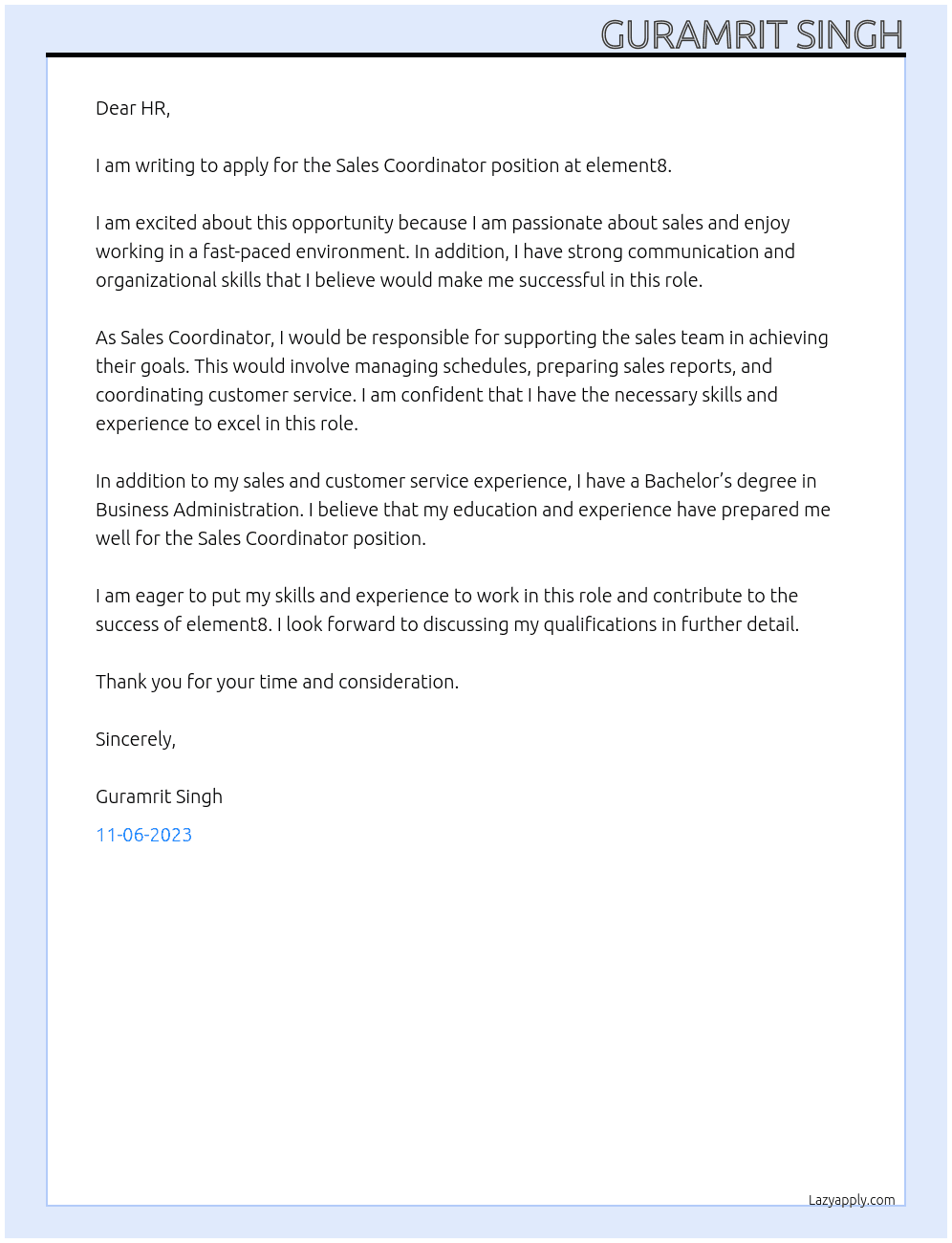 GURAMRIT SINGH

Dear HR,

I am writing to apply for the Sales Coordinator position at element8.

I am excited about this opportunity because I am passionate about sales and enjoy working in a fast-paced environment. In addition, I have strong communication and organizational skills that I believe would make me successful in this role.

As Sales Coordinator, I would be responsible for supporting the sales team in achieving their goals. This would involve managing schedules, preparing sales reports, and coordinating customer service. I am confident that I have the necessary skills and experience to excel in this role.

In addition to my sales and customer service experience, I have a Bachelor's degree in Business Administration. I believe that my education and experience have prepared me well for the Sales Coordinator position.

I am eager to put my skills and experience to work in this role and contribute to the success of element8. I look forward to discussing my qualifications in further detail.

Thank you for your time and consideration.

Sincerely,

Guramrit Singh

11-06-2023

Lazyapply.com